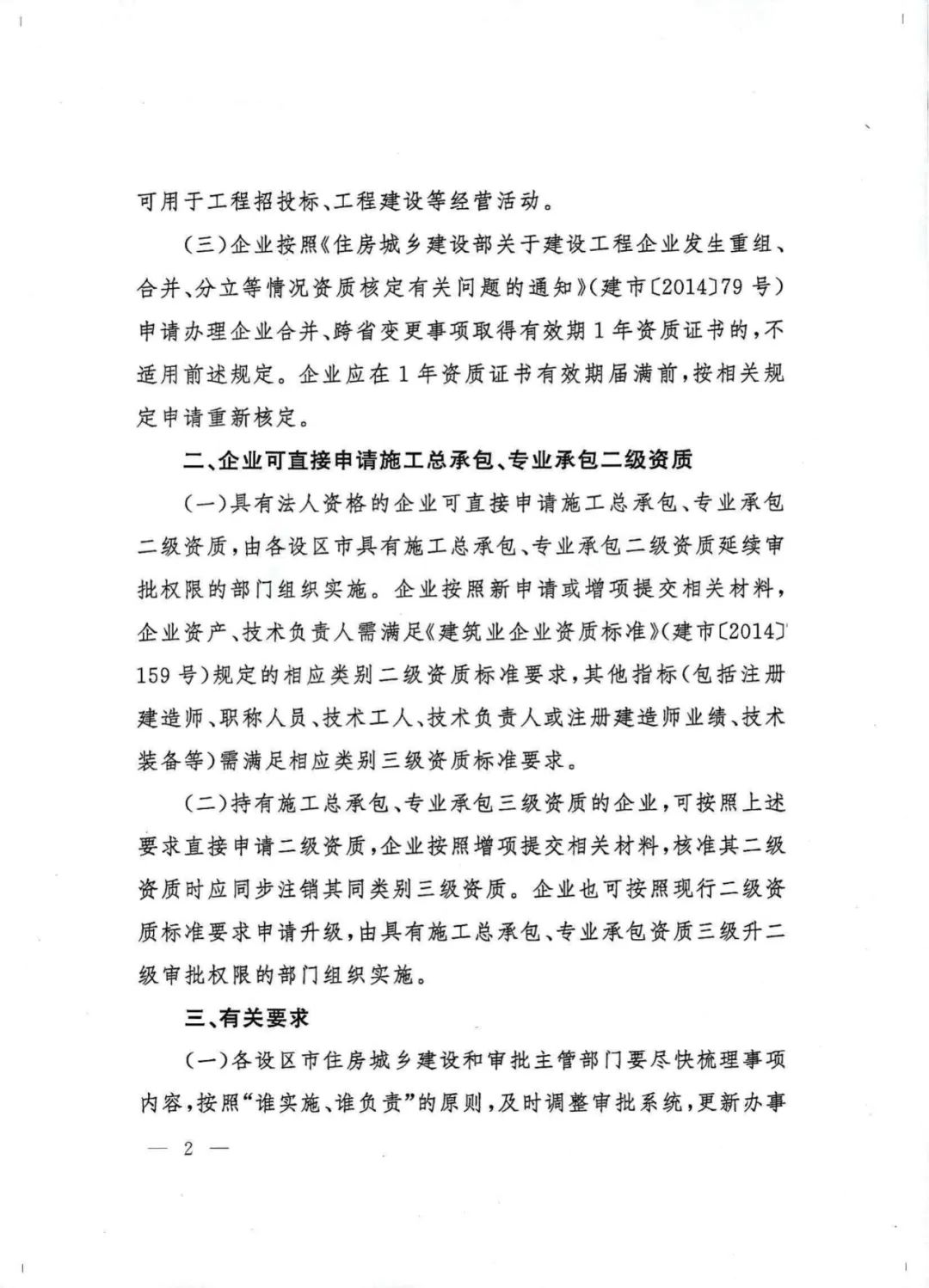 可用于工程招投标、工程建设等经营活动。

（三）企业按照《住房城乡建设部关于建设工程企业发生重组、合并、分立等情况资质核定有关问题的通知》（建市〔2014〕79号）申请办理企业合并、跨省变更事项取得有效期1年资质证书的，不适用前述规定。企业应在1年资质证书有效期届满前，按相关规定申请重新核定。

二、企业可直接申请施工总承包、专业承包二级资质

（一）具有法人资格的企业可直接申请施工总承包、专业承包二级资质，由各设区市具有施工总承包、专业承包二级资质延续审批权限的部门组织实施。企业按照新申请或增项提交相关材料，企业资产、技术负责人需满足《建筑业企业资质标准》（建市〔2014〕159号）规定的相应类别二级资质标准要求，其他指标（包括注册建造师、职称人员、技术工人、技术负责人或注册建造师业绩、技术装备等）需满足相应类别三级资质标准要求。

（二）持有施工总承包、专业承包三级资质的企业，可按照上述要求直接申请二级资质，企业按照增项提交相关材料，核准其二级资质时应同步注销其同类别三级资质。企业也可按照现行二级资质标准要求申请升级，由具有施工总承包、专业承包资质三级升二级审批权限的部门组织实施。

三、有关要求

（一）各设区市住房城乡建设和审批主管部门要尽快梳理事项内容，按照“谁实施、谁负责”的原则，及时调整审批系统，更新办事

— 2 —